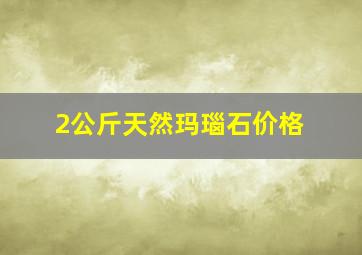 2公斤天然玛瑙石价格